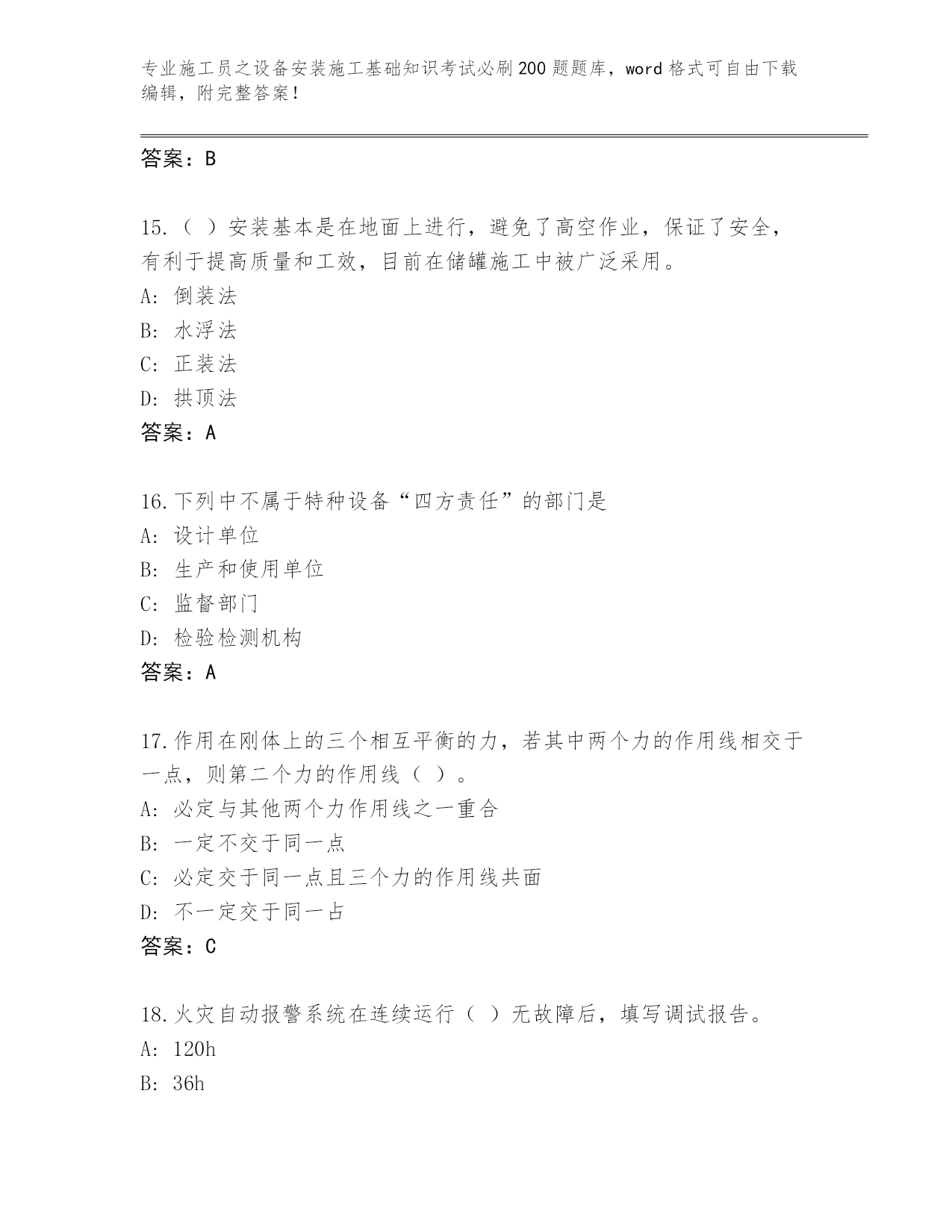 专业施工员之设备安装施工基础知识考试必刷200题题库，word格式可自由下载编辑，附完整答案！

答案：B

15.（ ）安装基本是在地面上进行，避免了高空作业，保证了安全，有利于提高质量和工效，目前在储罐施工中被广泛采用。
A: 倒装法
B: 水浮法
C: 正装法
D: 拱顶法
答案：A

16.下列中不属于特种设备“四方责任”的部门是
A: 设计单位
B: 生产和使用单位
C: 监督部门
D: 检验检测机构
答案：A

17.作用在刚体上的三个相互平衡的力，若其中两个力的作用线相交于一点，则第二个力的作用线（ ）。
A: 必定与其他两个力作用线之一重合
B: 一定不交于同一点
C: 必定交于同一点且三个力的作用线共面
D: 不一定交于同一占
答案：C

18.火灾自动报警系统在连续运行（ ）无故障后，填写调试报告。
A: 120h
B: 36h